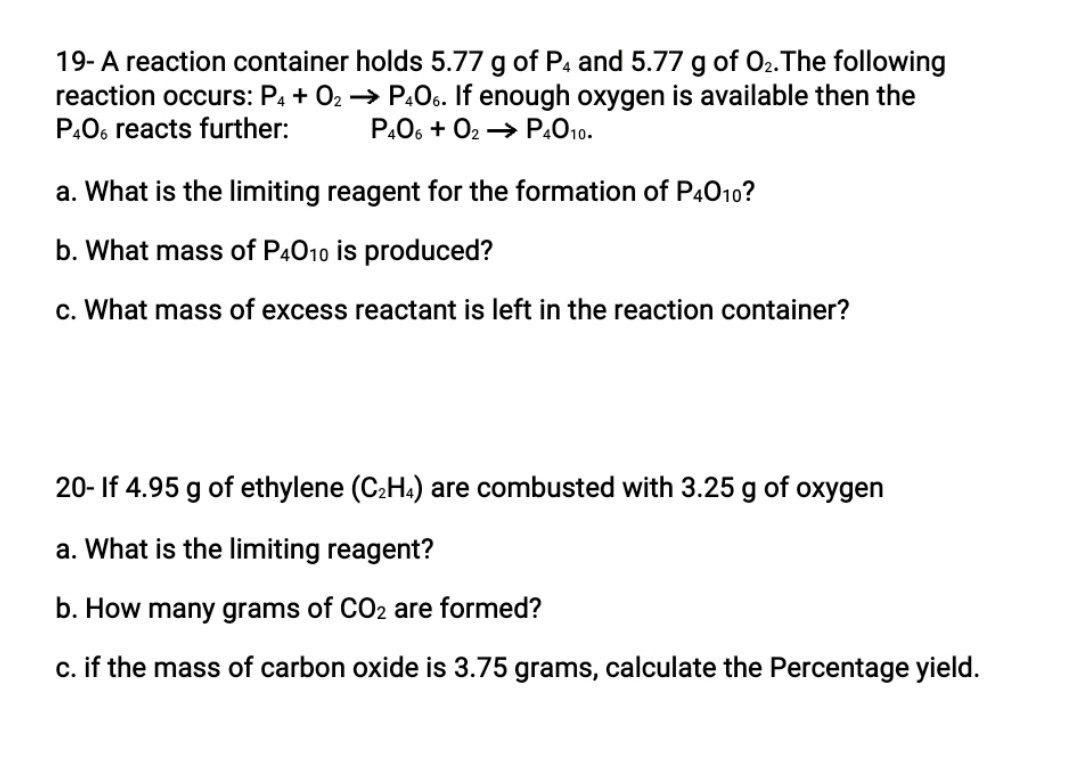 19- A reaction container holds 5.77 g of $P_4$ and 5.77 g of $O_2$.The following reaction occurs: $P_4 + O_2 \rightarrow P_4O_6$. If enough oxygen is available then the $P_4O_6$ reacts further: $P_4O_6 + O_2 \rightarrow P_4O_{10}$.

a. What is the limiting reagent for the formation of $P_4O_{10}$?

b. What mass of $P_4O_{10}$ is produced?

c. What mass of excess reactant is left in the reaction container?

20- If 4.95 g of ethylene ($C_2H_4$) are combusted with 3.25 g of oxygen

a. What is the limiting reagent?

b. How many grams of $CO_2$ are formed?

c. if the mass of carbon oxide is 3.75 grams, calculate the Percentage yield.